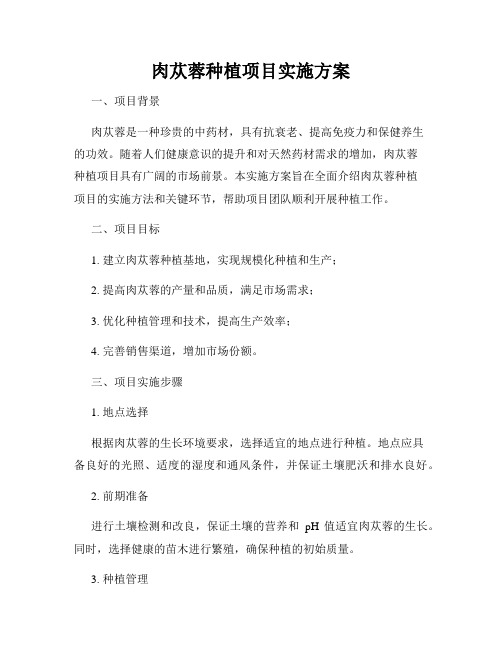 肉苁蓉种植项目实施方案

一、项目背景

肉苁蓉是一种珍贵的中药材，具有抗衰老、提高免疫力和保健养生的功效。随着人们健康意识的提升和对天然药材需求的增加，肉苁蓉种植项目具有广阔的市场前景。本实施方案旨在全面介绍肉苁蓉种植项目的实施方法和关键环节，帮助项目团队顺利开展种植工作。

二、项目目标

1. 建立肉苁蓉种植基地，实现规模化种植和生产；

2. 提高肉苁蓉的产量和品质，满足市场需求；

3. 优化种植管理和技术，提高生产效率；

4. 完善销售渠道，增加市场份额。

三、项目实施步骤

1. 地点选择

根据肉苁蓉的生长环境要求，选择适宜的地点进行种植。地点应具备良好的光照、适度的湿度和通风条件，并保证土壤肥沃和排水良好。

2. 前期准备

进行土壤检测和改良，保证土壤的营养和 pH 值适宜肉苁蓉的生长。同时，选择健康的苗木进行繁殖，确保种植的初始质量。

3. 种植管理